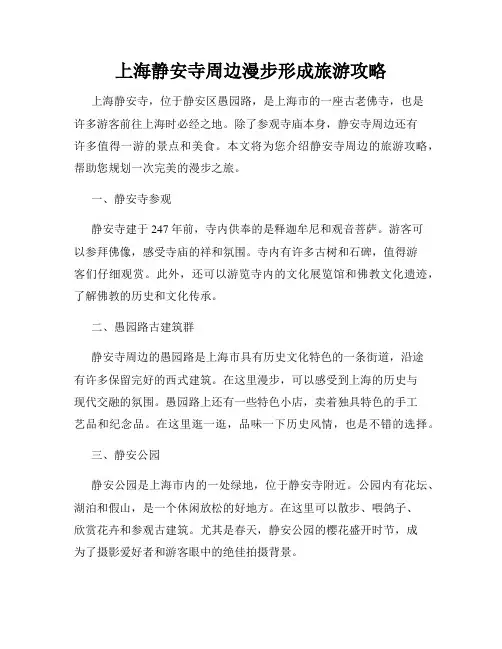 上海静安寺周边漫步形成旅游攻略

上海静安寺，位于静安区愚园路，是上海市的一座古老佛寺，也是许多游客前往上海时必经之地。除了参观寺庙本身，静安寺周边还有许多值得一游的景点和美食。本文将为您介绍静安寺周边的旅游攻略，帮助您规划一次完美的漫步之旅。

一、静安寺参观

静安寺建于247年前，寺内供奉的是释迦牟尼和观音菩萨。游客可以参拜佛像，感受寺庙的祥和氛围。寺内有许多古树和石碑，值得游客们仔细观赏。此外，还可以游览寺内的文化展览馆和佛教文化遗迹，了解佛教的历史和文化传承。

二、愚园路古建筑群

静安寺周边的愚园路是上海市具有历史文化特色的一条街道，沿途有许多保留完好的西式建筑。在这里漫步，可以感受到上海的历史与现代交融的氛围。愚园路上还有一些特色小店，卖着独具特色的手工艺品和纪念品。在这里逛一逛，品味一下历史风情，也是不错的选择。

三、静安公园

静安公园是上海市内的一处绿地，位于静安寺附近。公园内有花坛、湖泊和假山，是一个休闲放松的好地方。在这里可以散步、喂鸽子、欣赏花卉和参观古建筑。尤其是春天，静安公园的樱花盛开时节，成为了摄影爱好者和游客眼中的绝佳拍摄背景。